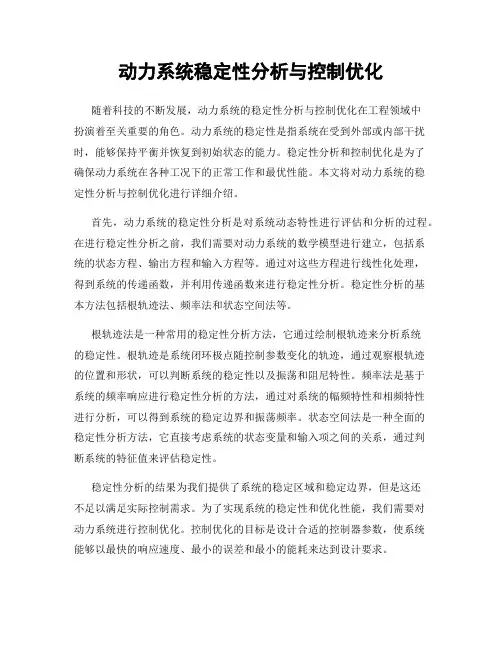 动力系统稳定性分析与控制优化

随着科技的不断发展，动力系统的稳定性分析与控制优化在工程领域中扮演着至关重要的角色。动力系统的稳定性是指系统在受到外部或内部干扰时，能够保持平衡并恢复到初始状态的能力。稳定性分析和控制优化是为了确保动力系统在各种工况下的正常工作和最优性能。本文将对动力系统的稳定性分析与控制优化进行详细介绍。

首先，动力系统的稳定性分析是对系统动态特性进行评估和分析的过程。在进行稳定性分析之前，我们需要对动力系统的数学模型进行建立，包括系统的状态方程、输出方程和输入方程等。通过对这些方程进行线性化处理，得到系统的传递函数，并利用传递函数来进行稳定性分析。稳定性分析的基本方法包括根轨迹法、频率法和状态空间法等。

根轨迹法是一种常用的稳定性分析方法，它通过绘制根轨迹来分析系统的稳定性。根轨迹是系统闭环极点随控制参数变化的轨迹，通过观察根轨迹的位置和形状，可以判断系统的稳定性以及振荡和阻尼特性。频率法是基于系统的频率响应进行稳定性分析的方法，通过对系统的幅频特性和相频特性进行分析，可以得到系统的稳定边界和振荡频率。状态空间法是一种全面的稳定性分析方法，它直接考虑系统的状态变量和输入项之间的关系，通过判断系统的特征值来评估稳定性。

稳定性分析的结果为我们提供了系统的稳定区域和稳定边界，但是这还不足以满足实际控制需求。为了实现系统的稳定性和优化性能，我们需要对动力系统进行控制优化。控制优化的目标是设计合适的控制器参数，使系统能够以最快的响应速度、最小的误差和最小的能耗来达到设计要求。